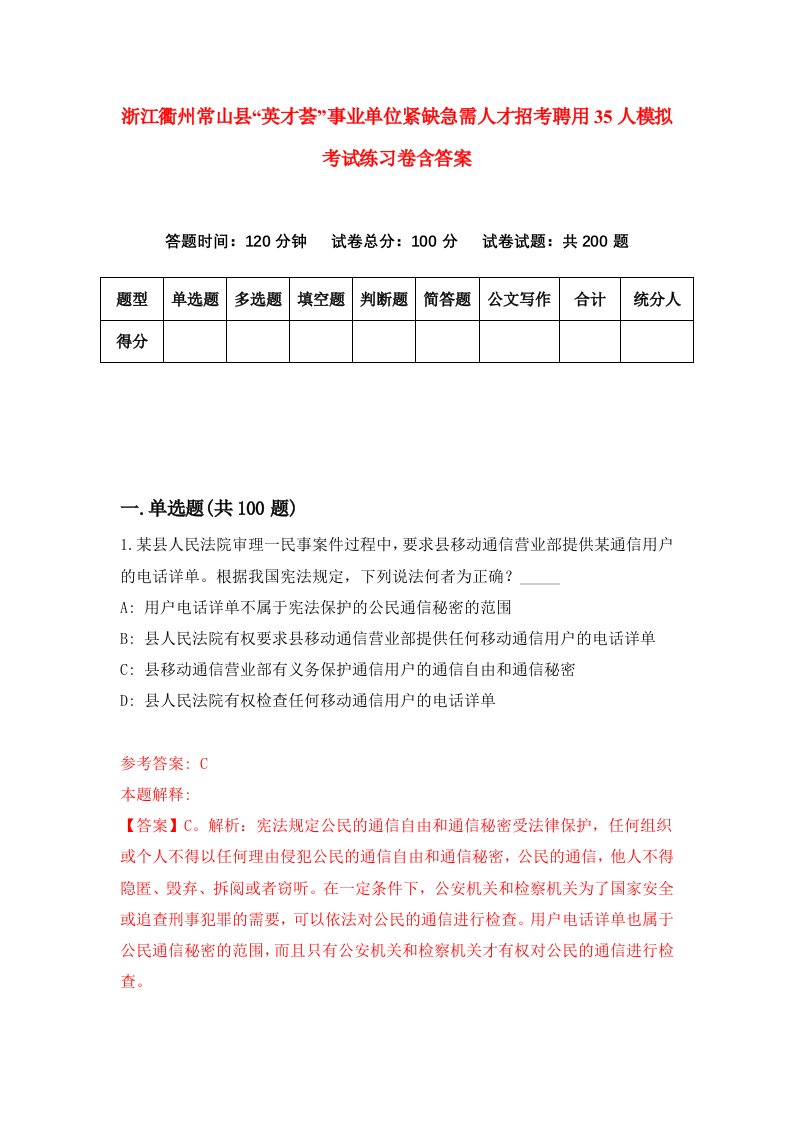 浙江衢州常山县“英才荟”事业单位紧缺急需人才招考聘用35人模拟考试练习卷含答案

答题时间：120分钟　试卷总分：100分　试卷试题：共200题

| 题型 | 单选题 | 多选题 | 填空题 | 判断题 | 简答题 | 公文写作 | 合计 | 统分人 |
|---|---|---|---|---|---|---|---|---|
| 得分 | | | | | | | | |

一.单选题(共100题)

1.某县人民法院审理一民事案件过程中，要求县移动通信营业部提供某通信用户的电话详单。根据我国宪法规定，下列说法何者为正确？_____

A: 用户电话详单不属于宪法保护的公民通信秘密的范围

B: 县人民法院有权要求县移动通信营业部提供任何移动通信用户的电话详单

C: 县移动通信营业部有义务保护通信用户的通信自由和通信秘密

D: 县人民法院有权检查任何移动通信用户的电话详单

参考答案: C

本题解释:

【答案】C。解析：宪法规定公民的通信自由和通信秘密受法律保护，任何组织或个人不得以任何理由侵犯公民的通信自由和通信秘密，公民的通信，他人不得隐匿、毁弃、拆阅或者窃听。在一定条件下，公安机关和检察机关为了国家安全或追查刑事犯罪的需要，可以依法对公民的通信进行检查。用户电话详单也属于公民通信秘密的范围，而且只有公安机关和检察机关才有权对公民的通信进行检查。